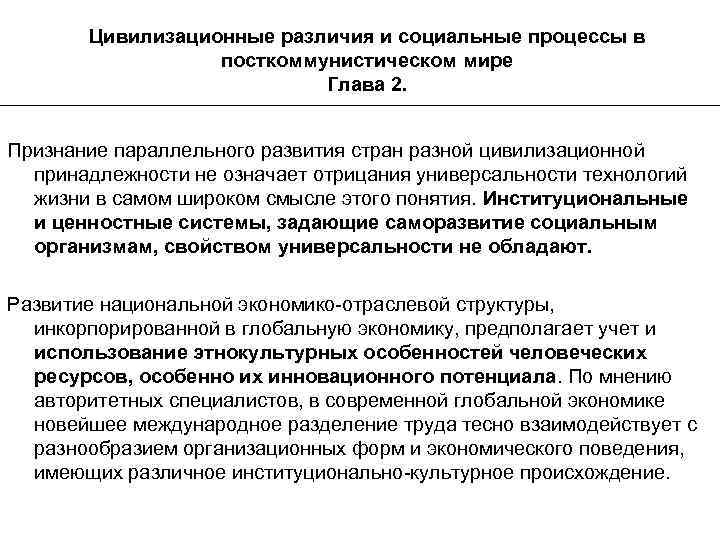 Цивилизационные различия и социальные процессы в посткоммунистическом мире
Глава 2.

Признание параллельного развития стран разной цивилизационной принадлежности не означает отрицания универсальности технологий жизни в самом широком смысле этого понятия. Институциональные и ценностные системы, задающие саморазвитие социальным организмам, свойством универсальности не обладают.

Развитие национальной экономико-отраслевой структуры, инкорпорированной в глобальную экономику, предполагает учет и использование этнокультурных особенностей человеческих ресурсов, особенно их инновационного потенциала. По мнению авторитетных специалистов, в современной глобальной экономике новейшее международное разделение труда тесно взаимодействует с разнообразием организационных форм и экономического поведения, имеющих различное институционально-культурное происхождение.